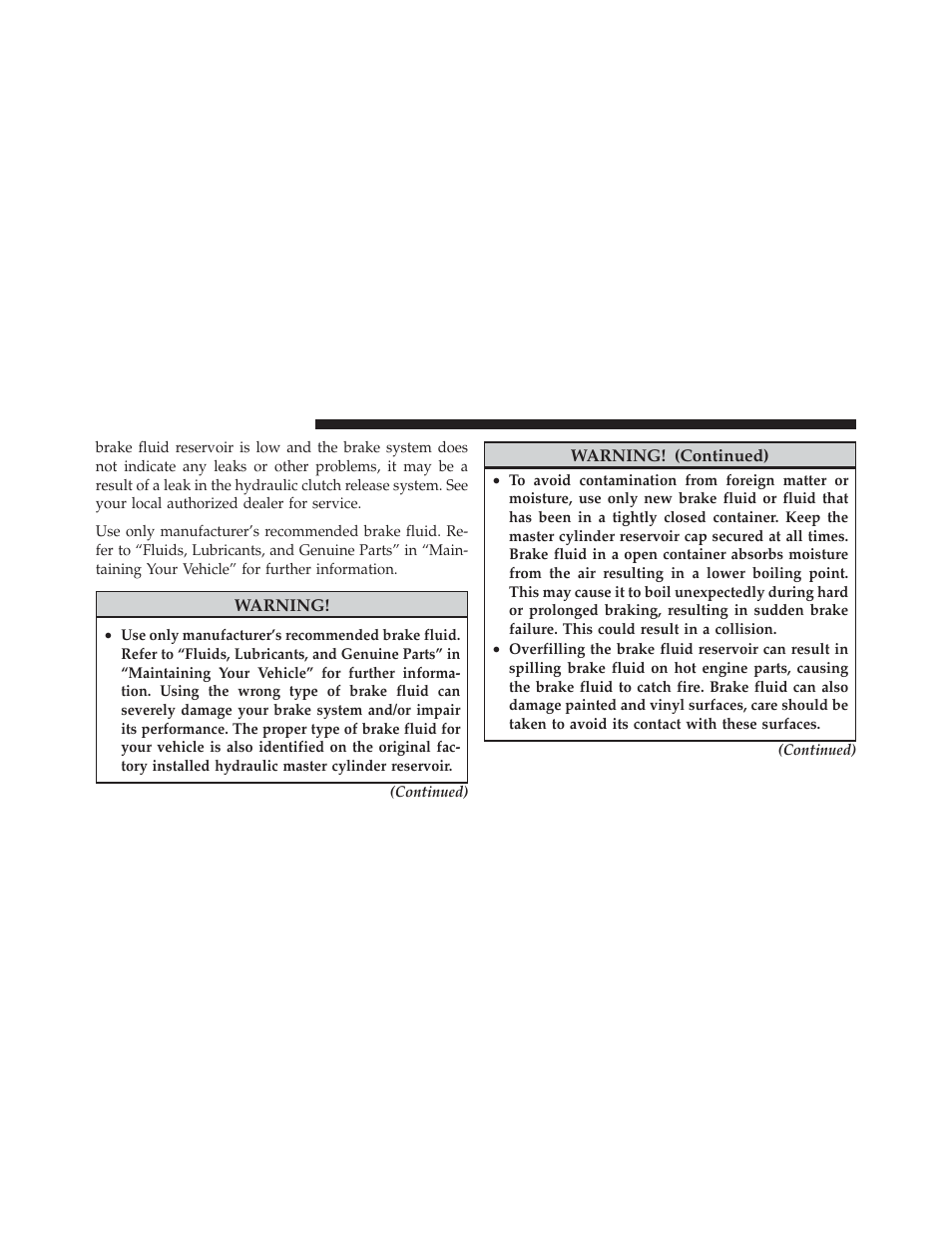 brake fluid reservoir is low and the brake system does not indicate any leaks or other problems, it may be a result of a leak in the hydraulic clutch release system. See your local authorized dealer for service.

Use only manufacturer's recommended brake fluid. Refer to "Fluids, Lubricants, and Genuine Parts" in "Maintaining Your Vehicle" for further information.

WARNING!

• Use only manufacturer's recommended brake fluid. Refer to "Fluids, Lubricants, and Genuine Parts" in "Maintaining Your Vehicle" for further information. Using the wrong type of brake fluid can severely damage your brake system and/or impair its performance. The proper type of brake fluid for your vehicle is also identified on the original factory installed hydraulic master cylinder reservoir.

(Continued)

WARNING! (Continued)

• To avoid contamination from foreign matter or moisture, use only new brake fluid or fluid that has been in a tightly closed container. Keep the master cylinder reservoir cap secured at all times. Brake fluid in a open container absorbs moisture from the air resulting in a lower boiling point. This may cause it to boil unexpectedly during hard or prolonged braking, resulting in sudden brake failure. This could result in a collision.
• Overfilling the brake fluid reservoir can result in spilling brake fluid on hot engine parts, causing the brake fluid to catch fire. Brake fluid can also damage painted and vinyl surfaces, care should be taken to avoid its contact with these surfaces.

(Continued)